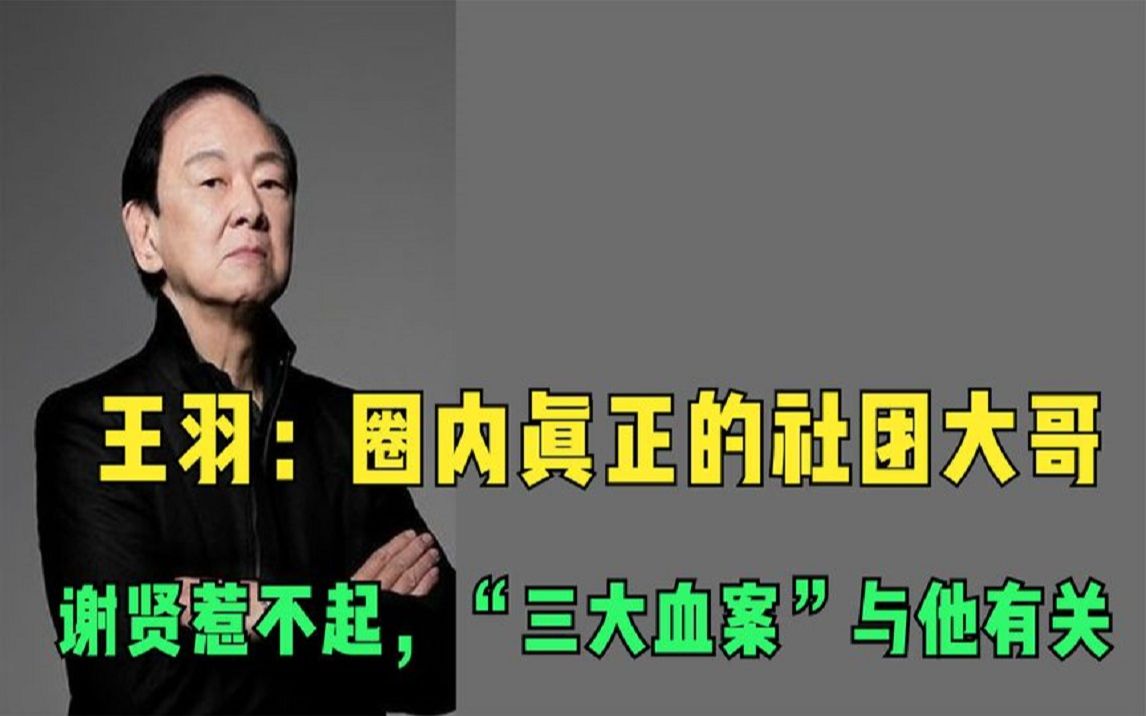 王羽：圈内真正的社团大哥

谢贤惹不起，“三大血案”与他有关